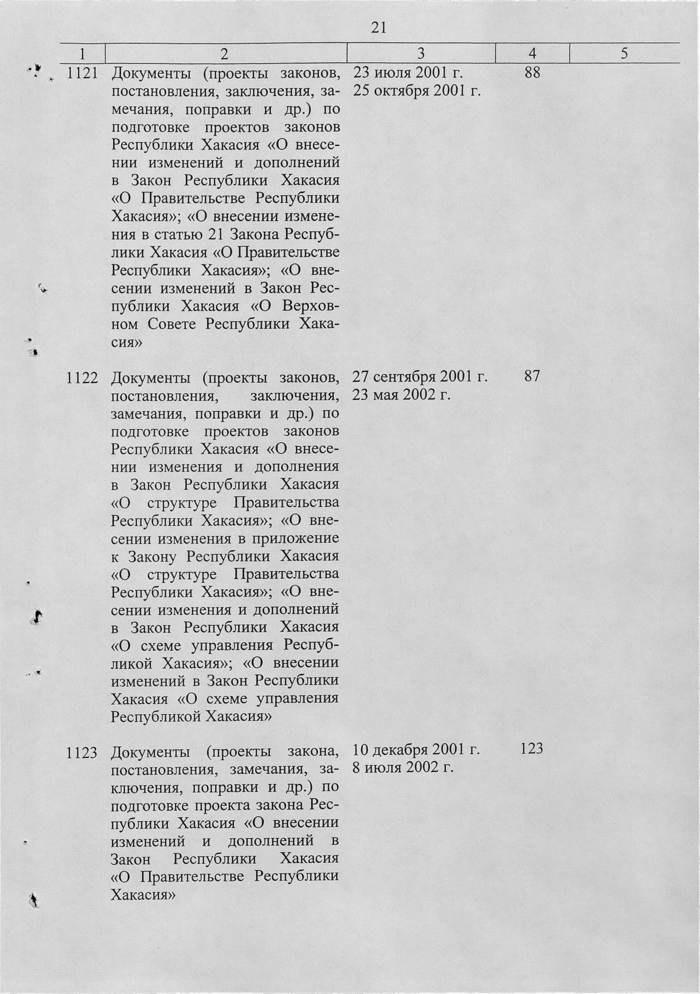 21

| 1 | 2 | 3 | 4 | 5 |
|---|---|---|---|---|
| 1121 | Документы (проекты законов, постановления, заключения, замечания, поправки и др.) по подготовке проектов законов Республики Хакасия «О внесении изменений и дополнений в Закон Республики Хакасия «О Правительстве Республики Хакасия»; «О внесении изменения в статью 21 Закона Республики Хакасия «О Правительстве Республики Хакасия»; «О внесении изменений в Закон Республики Хакасия «О Верховном Совете Республики Хакасия» | 23 июля 2001 г. 25 октября 2001 г. | 88 | |
| 1122 | Документы (проекты законов, постановления, заключения, замечания, поправки и др.) по подготовке проектов законов Республики Хакасия «О внесении изменения и дополнения в Закон Республики Хакасия «О структуре Правительства Республики Хакасия»; «О внесении изменения в приложение к Закону Республики Хакасия «О структуре Правительства Республики Хакасия»; «О внесении изменения и дополнений в Закон Республики Хакасия «О схеме управления Республикой Хакасия»; «О внесении изменений в Закон Республики Хакасия «О схеме управления Республикой Хакасия» | 27 сентября 2001 г. 23 мая 2002 г. | 87 | |
| 1123 | Документы (проекты закона, постановления, замечания, заключения, поправки и др.) по подготовке проекта закона Республики Хакасия «О внесении изменений и дополнений в Закон Республики Хакасия «О Правительстве Республики Хакасия» | 10 декабря 2001 г. 8 июля 2002 г. | 123 | |